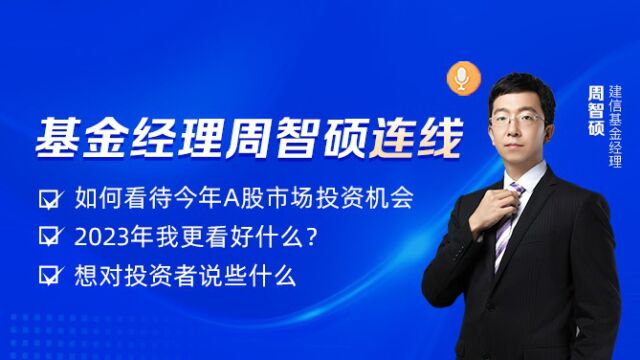 基金经理周智硕连线

如何看待今年A股市场投资机会

2023年我更看好什么？

想对投资者说些什么

周智硕

建信基金经理